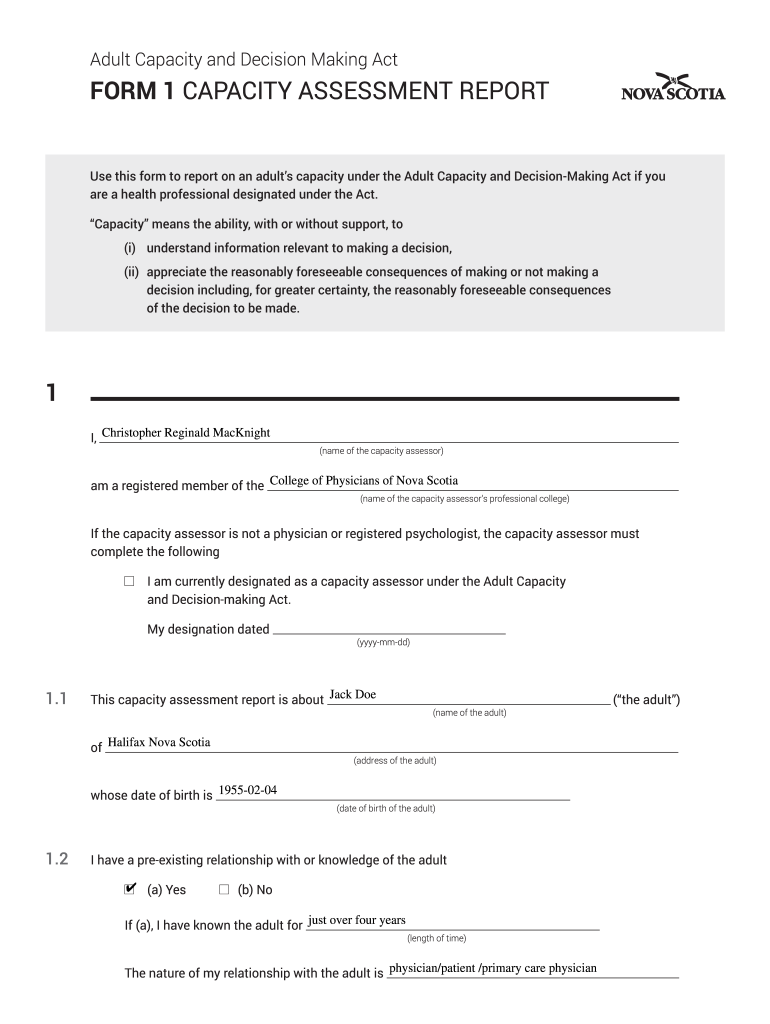 Adult Capacity and Decision Making Act

FORM 1 CAPACITY ASSESSMENT REPORT

NOVA SCOTIA

Use this form to report on an adult's capacity under the Adult Capacity and Decision-Making Act if you are a health professional designated under the Act.

"Capacity" means the ability, with or without support, to

(i) understand information relevant to making a decision,

(ii) appreciate the reasonably foreseeable consequences of making or not making a decision including, for greater certainty, the reasonably foreseeable consequences of the decision to be made.

1

I, Christopher Reginald MacKnight
(name of the capacity assessor)

am a registered member of the College of Physicians of Nova Scotia
(name of the capacity assessor's professional college)

If the capacity assessor is not a physician or registered psychologist, the capacity assessor must complete the following

☐ I am currently designated as a capacity assessor under the Adult Capacity and Decision-making Act.

My designation dated
(yyyy-mm-dd)

1.1 This capacity assessment report is about Jack Doe ("the adult")
(name of the adult)

of Halifax Nova Scotia
(address of the adult)

whose date of birth is 1955-02-04
(date of birth of the adult)

1.2 I have a pre-existing relationship with or knowledge of the adult

☑ (a) Yes ☐ (b) No

If (a), I have known the adult for just over four years
(length of time)

The nature of my relationship with the adult is physician/patient /primary care physician